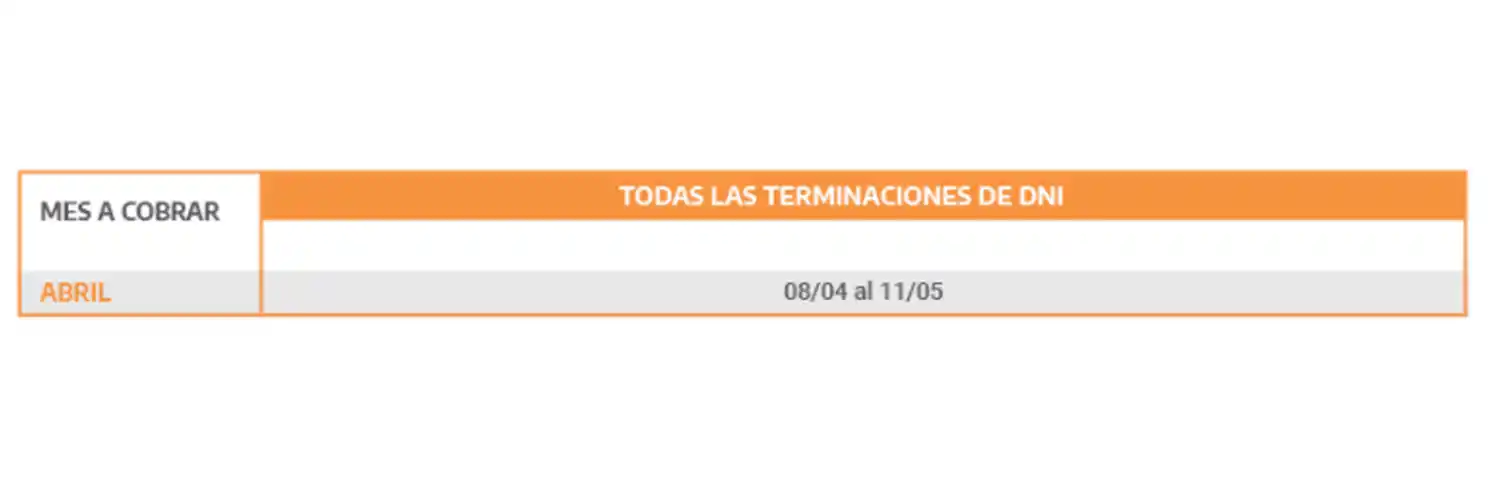 | MES A COBRAR | TODAS LAS TERMINACIONES DE DNI |
|---|---|
| ABRIL | 08/04 al 11/05 |